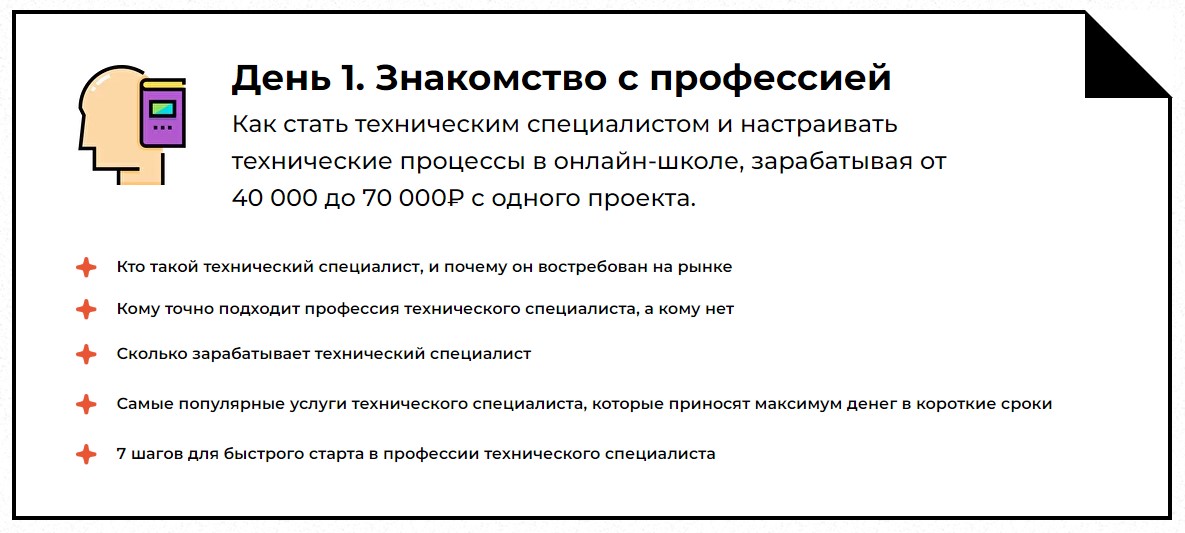 День 1. Знакомство с профессией

Как стать техническим специалистом и настраивать технические процессы в онлайн-школе, зарабатывая от 40 000 до 70 000₽ с одного проекта.

Кто такой технический специалист, и почему он востребован на рынке

Кому точно подходит профессия технического специалиста, а кому нет

Сколько зарабатывает технический специалист

Самые популярные услуги технического специалиста, которые приносят максимум денег в короткие сроки

7 шагов для быстрого старта в профессии технического специалиста